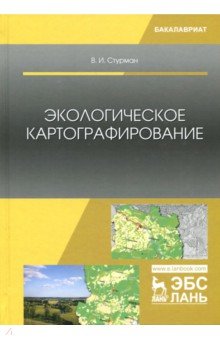 БАКАЛАВРИАТ

В. И. Стурман

ЭКОЛОГИЧЕСКОЕ КАРТОГРАФИРОВАНИЕ

www.e.lanbook.com

ЛАНЬ

ЭБС ЛАНЬ